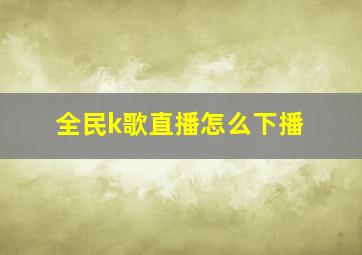 全民k歌直播怎么下播